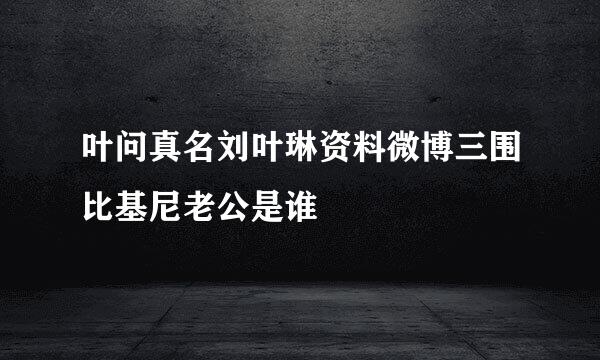 叶问真名刘叶琳资料微博三围比基尼老公是谁